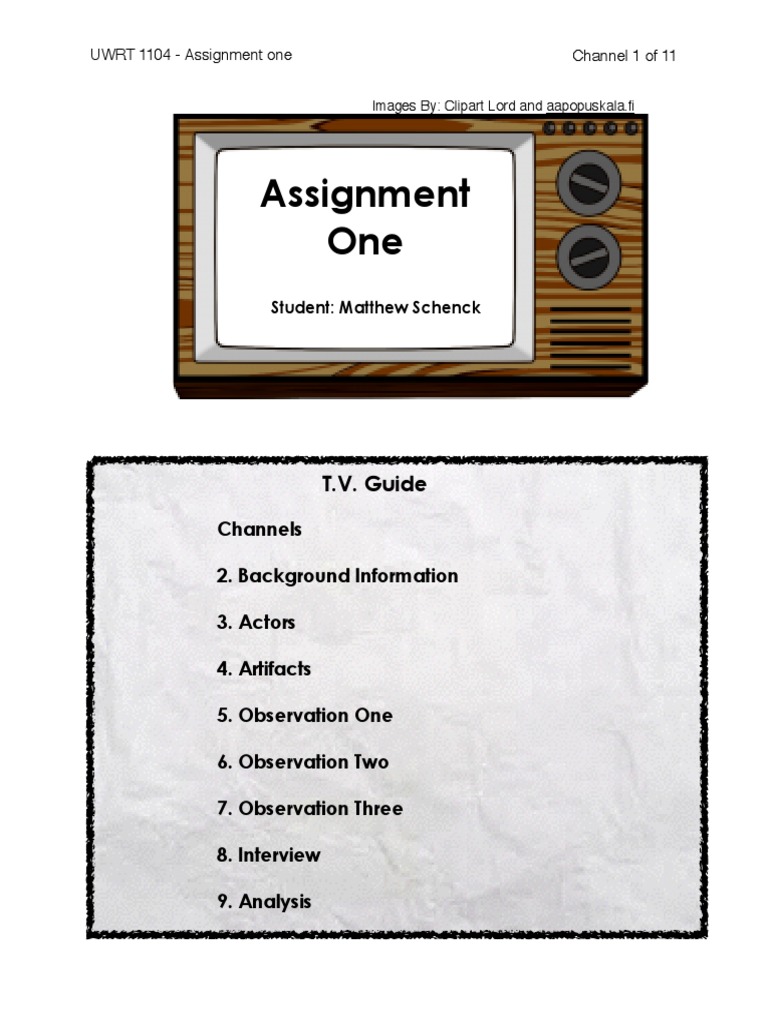 UWRT 1104 - Assignment one

Channel 1 of 11

Images By: Clipart Lord and aapopuskala.fi

Assignment One

Student: Matthew Schenck

T.V. Guide

Channels

2. Background Information

3. Actors

4. Artifacts

5. Observation One

6. Observation Two

7. Observation Three

8. Interview

9. Analysis